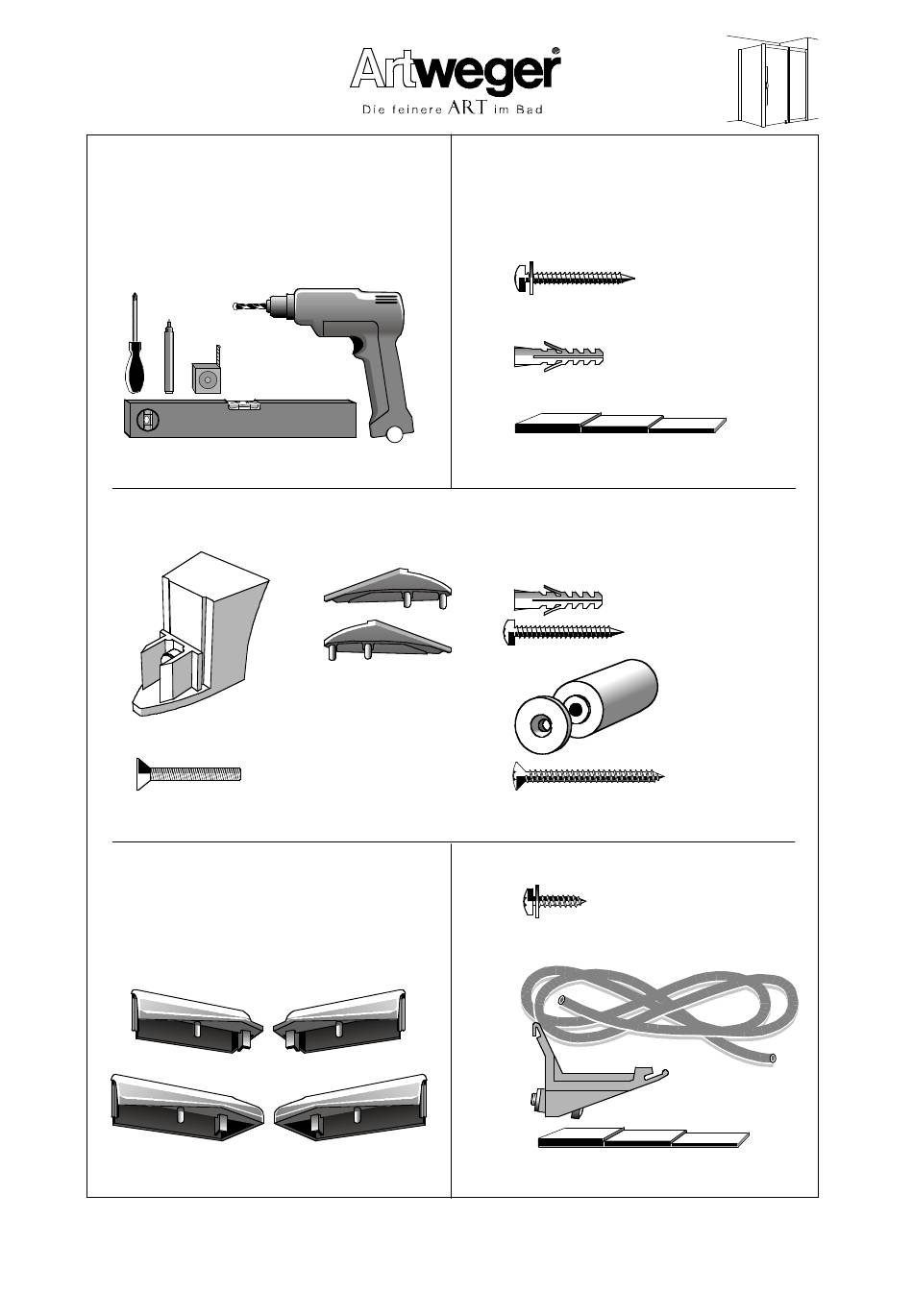 Artweger®
Die feinere ART im Bad